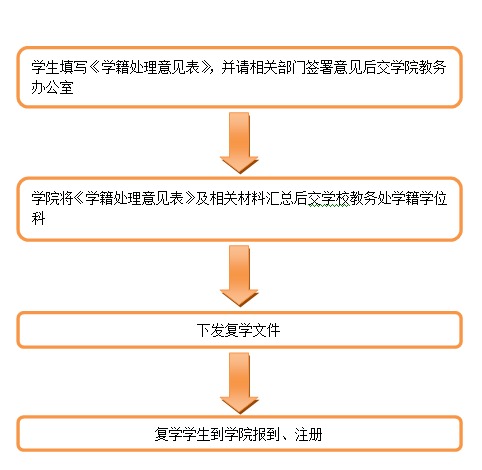 学生填写《学籍处理意见表》，并请相关部门签署意见后交学院教务办公室

学院将《学籍处理意见表》及相关材料汇总后交学校教务处学籍学位科

下发复学文件

复学学生到学院报到、注册